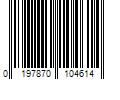 0 197870 104614